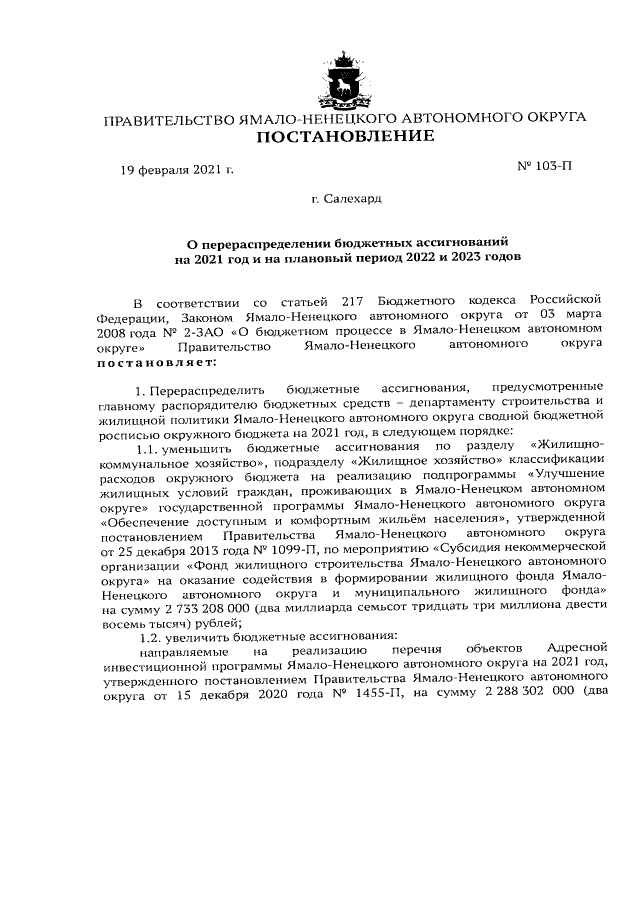 ПРАВИТЕЛЬСТВО ЯМАЛО-НЕНЕЦКОГО АВТОНОМНОГО ОКРУГА
ПОСТАНОВЛЕНИЕ

19 февраля 2021 г.

№ 103-П

г. Салехард

О перераспределении бюджетных ассигнований на 2021 год и на плановый период 2022 и 2023 годов

В соответствии со статьей 217 Бюджетного кодекса Российской Федерации, Законом Ямало-Ненецкого автономного округа от 03 марта 2008 года № 2-ЗАО «О бюджетном процессе в Ямало-Ненецком автономном округе» Правительство Ямало-Ненецкого автономного округа постановляет:

1. Перераспределить бюджетные ассигнования, предусмотренные главному распорядителю бюджетных средств – департаменту строительства и жилищной политики Ямало-Ненецкого автономного округа сводной бюджетной росписью окружного бюджета на 2021 год, в следующем порядке:

1.1. уменьшить бюджетные ассигнования по разделу «Жилищно-коммунальное хозяйство», подразделу «Жилищное хозяйство» классификации расходов окружного бюджета на реализацию подпрограммы «Улучшение жилищных условий граждан, проживающих в Ямало-Ненецком автономном округе» государственной программы Ямало-Ненецкого автономного округа «Обеспечение доступным и комфортным жильём населения», утвержденной постановлением Правительства Ямало-Ненецкого автономного округа от 25 декабря 2013 года № 1099-П, по мероприятию «Субсидия некоммерческой организации «Фонд жилищного строительства Ямало-Ненецкого автономного округа» на оказание содействия в формировании жилищного фонда Ямало-Ненецкого автономного округа и муниципального жилищного фонда» на сумму 2 733 208 000 (два миллиарда семьсот тридцать три миллиона двести восемь тысяч) рублей;

1.2. увеличить бюджетные ассигнования:

направляемые на реализацию перечня объектов Адресной инвестиционной программы Ямало-Ненецкого автономного округа на 2021 год, утвержденного постановлением Правительства Ямало-Ненецкого автономного округа от 15 декабря 2020 года № 1455-П, на сумму 2 288 302 000 (два